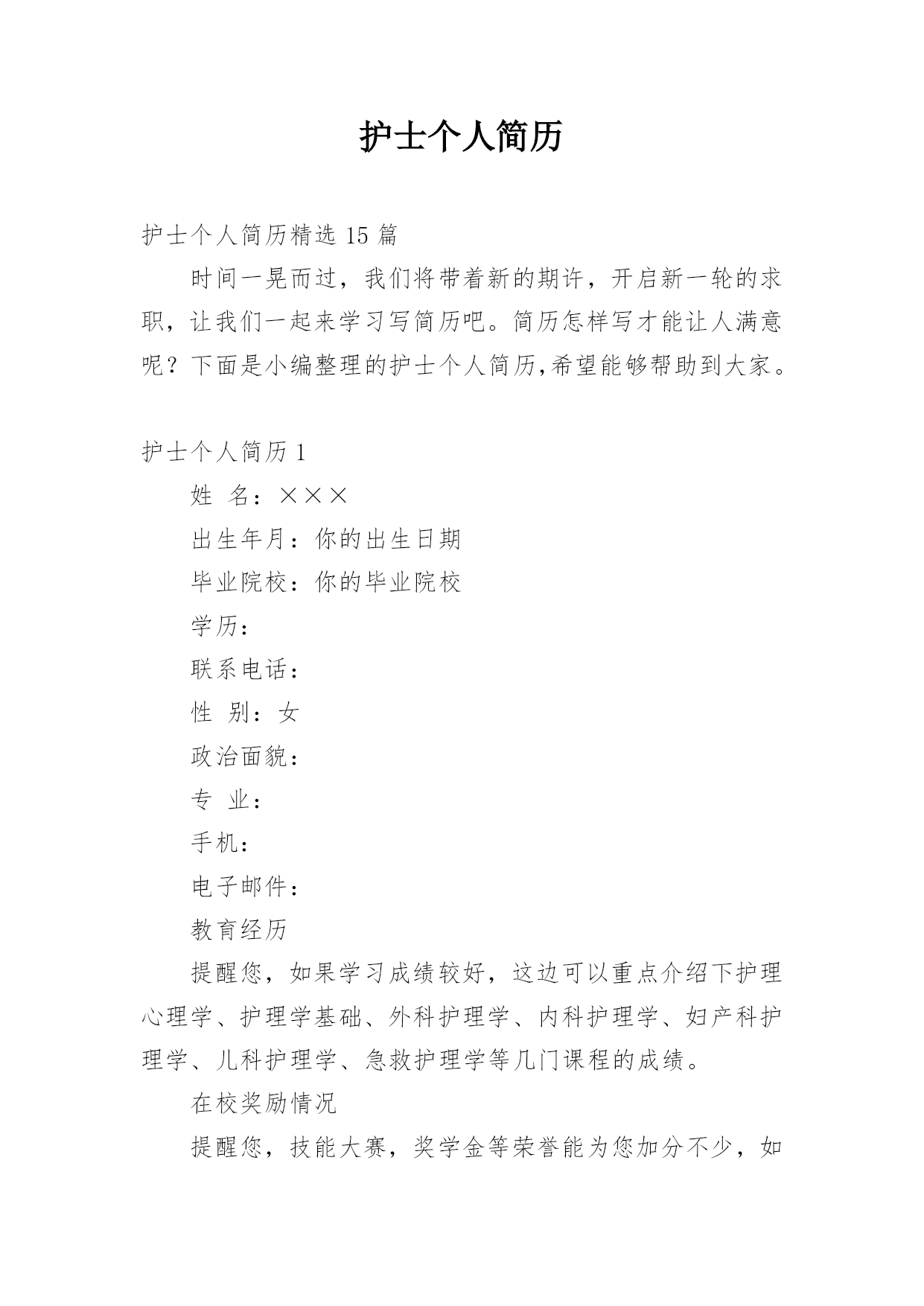 护士个人简历

护士个人简历精选 15 篇

时间一晃而过，我们将带着新的期许，开启新一轮的求职，让我们一起来学习写简历吧。简历怎样写才能让人满意呢？下面是小编整理的护士个人简历,希望能够帮助到大家。

护士个人简历 1

姓 名：×××

出生年月：你的出生日期

毕业院校：你的毕业院校

学历：

联系电话：

性 别：女

政治面貌：

专 业：

手机：

电子邮件：

教育经历

提醒您，如果学习成绩较好，这边可以重点介绍下护理心理学、护理学基础、外科护理学、内科护理学、妇产科护理学、儿科护理学、急救护理学等几门课程的成绩。

在校奖励情况

提醒您，技能大赛，奖学金等荣誉能为您加分不少，如